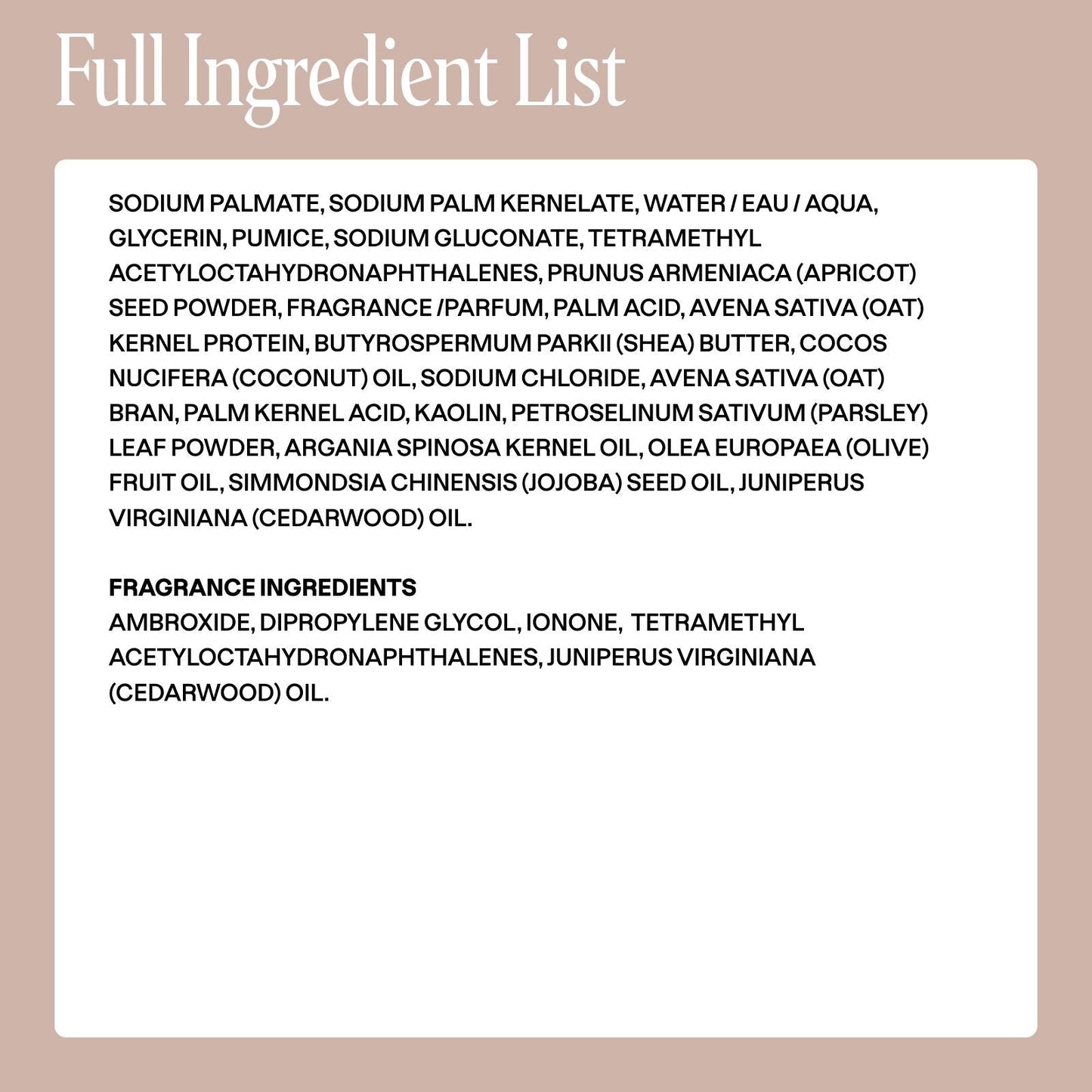 Full Ingredient List

SODIUM PALMATE, SODIUM PALM KERNELATE, WATER / EAU / AQUA, GLYCERIN, PUMICE, SODIUM GLUCONATE, TETRAMETHYL ACETYLOCTAHYDRONAPHTHALENES, PRUNUS ARMENIACA (APRICOT) SEED POWDER, FRAGRANCE /PARFUM, PALM ACID, AVENA SATIVA (OAT) KERNEL PROTEIN, BUTYROSPERMUM PARKII (SHEA) BUTTER, COCOS NUCIFERA (COCONUT) OIL, SODIUM CHLORIDE, AVENA SATIVA (OAT) BRAN, PALM KERNEL ACID, KAOLIN, PETROSELINUM SATIVUM (PARSLEY) LEAF POWDER, ARGANIA SPINOSA KERNEL OIL, OLEA EUROPAEA (OLIVE) FRUIT OIL, SIMMONDSIA CHINENSIS (JOJOBA) SEED OIL, JUNIPERUS VIRGINIANA (CEDARWOOD) OIL.

FRAGRANCE INGREDIENTS
AMBROXIDE, DIPROPYLENE GLYCOL, IONONE, TETRAMETHYL ACETYLOCTAHYDRONAPHTHALENES, JUNIPERUS VIRGINIANA (CEDARWOOD) OIL.